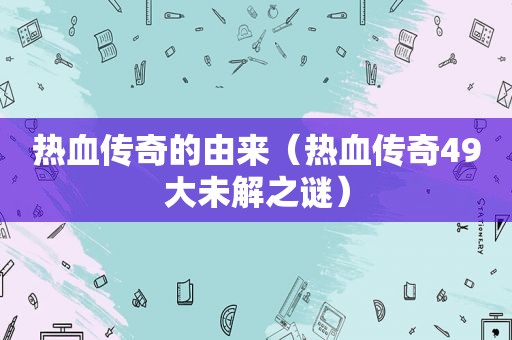 热血传奇的由来（热血传奇49大未解之谜）

STATIONERY